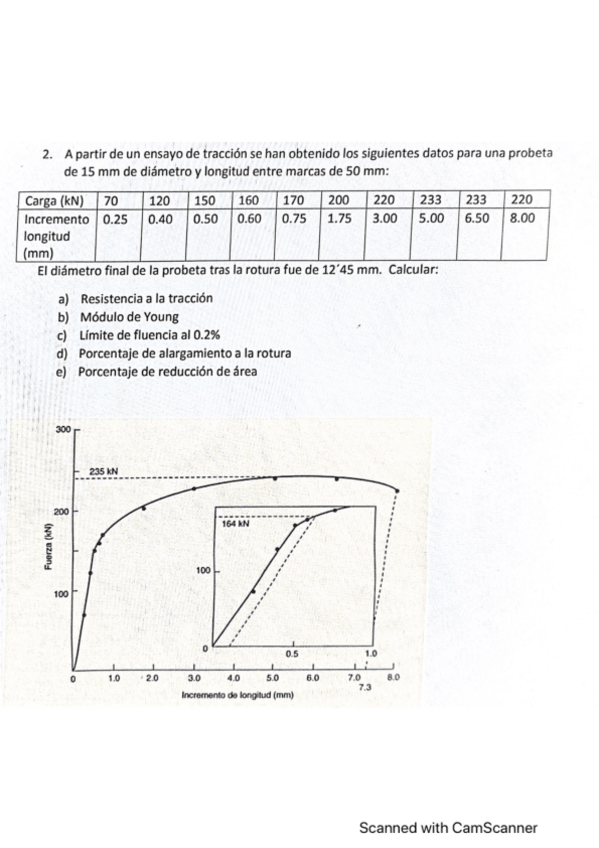 2. A partir de un ensayo de tracción se han obtenido los siguientes datos para una probeta de 15 mm de diámetro y longitud entre marcas de 50 mm:

| Carga (kN) | 70 | 120 | 150 | 160 | 170 | 200 | 220 | 233 | 233 | 220 |
|---|---|---|---|---|---|---|---|---|---|---|
| Incremento longitud (mm) | 0.25 | 0.40 | 0.50 | 0.60 | 0.75 | 1.75 | 3.00 | 5.00 | 6.50 | 8.00 |

El diámetro final de la probeta tras la rotura fue de 12´45 mm. Calcular:

a) Resistencia a la tracción
b) Módulo de Young
c) Límite de fluencia al 0.2%
d) Porcentaje de alargamiento a la rotura
e) Porcentaje de reducción de área

300
235 kN
200
Fuerza (kN)
100
164 kN
100
0
0.5
1.0
0
1.0
2.0
3.0
4.0
5.0
6.0
7.0
7.3
8.0
Incremento de longitud (mm)

Scanned with CamScanner